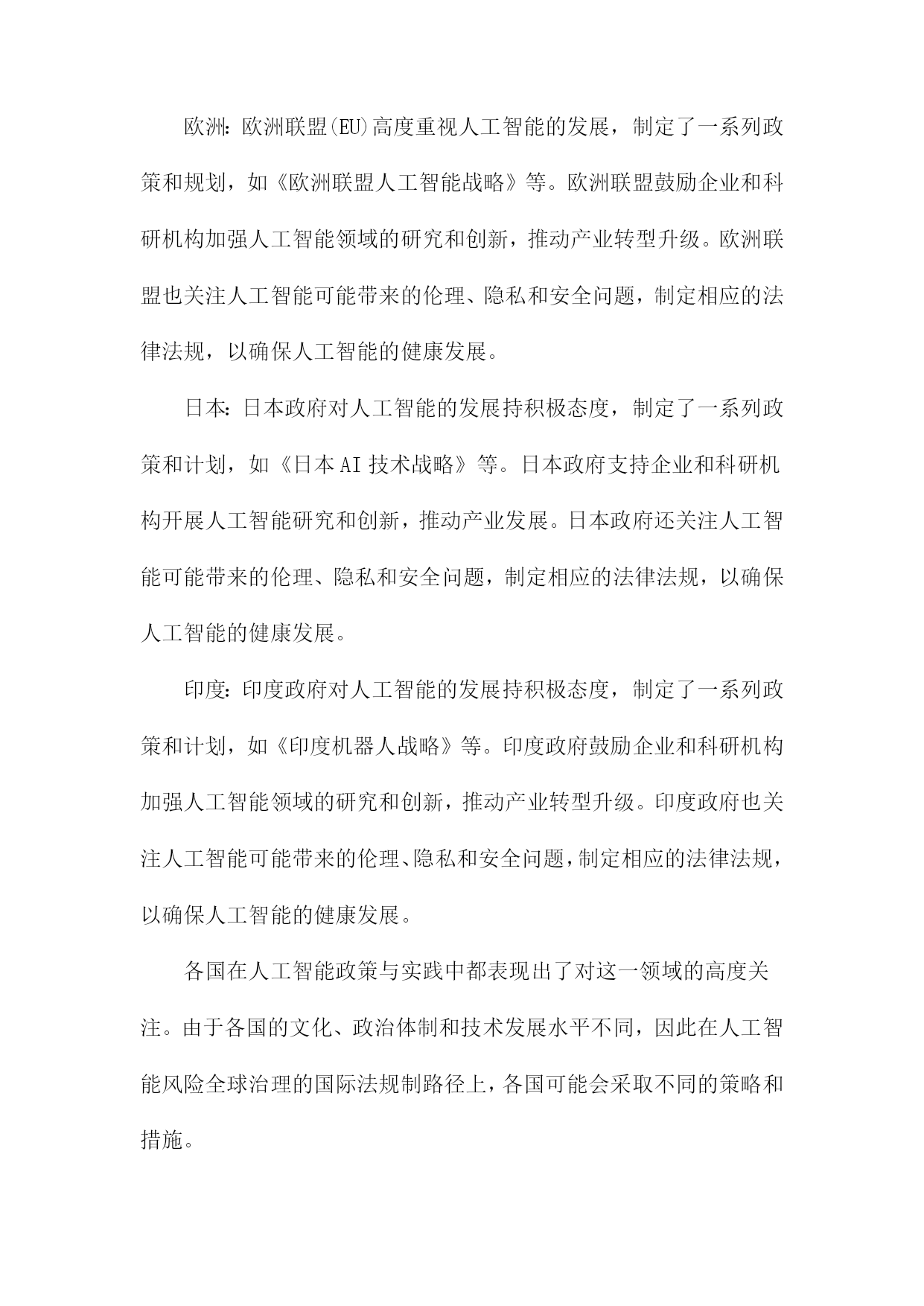 欧洲:欧洲联盟(EU)高度重视人工智能的发展，制定了一系列政策和规划，如《欧洲联盟人工智能战略》等。欧洲联盟鼓励企业和科研机构加强人工智能领域的研究和创新，推动产业转型升级。欧洲联盟也关注人工智能可能带来的伦理、隐私和安全问题，制定相应的法律法规，以确保人工智能的健康发展。

日本:日本政府对人工智能的发展持积极态度，制定了一系列政策和计划，如《日本AI技术战略》等。日本政府支持企业和科研机构开展人工智能研究和创新，推动产业发展。日本政府还关注人工智能可能带来的伦理、隐私和安全问题，制定相应的法律法规，以确保人工智能的健康发展。

印度:印度政府对人工智能的发展持积极态度，制定了一系列政策和计划，如《印度机器人战略》等。印度政府鼓励企业和科研机构加强人工智能领域的研究和创新，推动产业转型升级。印度政府也关注人工智能可能带来的伦理、隐私和安全问题，制定相应的法律法规，以确保人工智能的健康发展。

各国在人工智能政策与实践中都表现出了对这一领域的高度关注。由于各国的文化、政治体制和技术发展水平不同，因此在人工智能风险全球治理的国际法规制路径上，各国可能会采取不同的策略和措施。